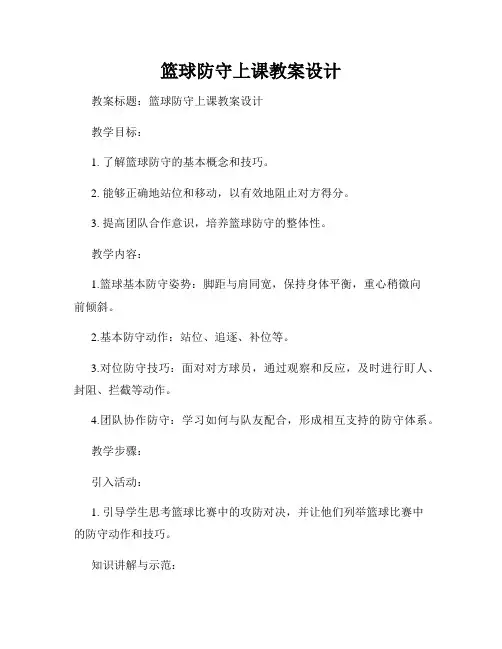 篮球防守上课教案设计

教案标题：篮球防守上课教案设计

教学目标：

1. 了解篮球防守的基本概念和技巧。

2. 能够正确地站位和移动，以有效地阻止对方得分。

3. 提高团队合作意识，培养篮球防守的整体性。

教学内容：

1.篮球基本防守姿势：脚距与肩同宽，保持身体平衡，重心稍微向前倾斜。

2.基本防守动作：站位、追逐、补位等。

3.对位防守技巧：面对对方球员，通过观察和反应，及时进行盯人、封阻、拦截等动作。

4.团队协作防守：学习如何与队友配合，形成相互支持的防守体系。

教学步骤：

引入活动：

1. 引导学生思考篮球比赛中的攻防对决，并让他们列举篮球比赛中的防守动作和技巧。

知识讲解与示范：